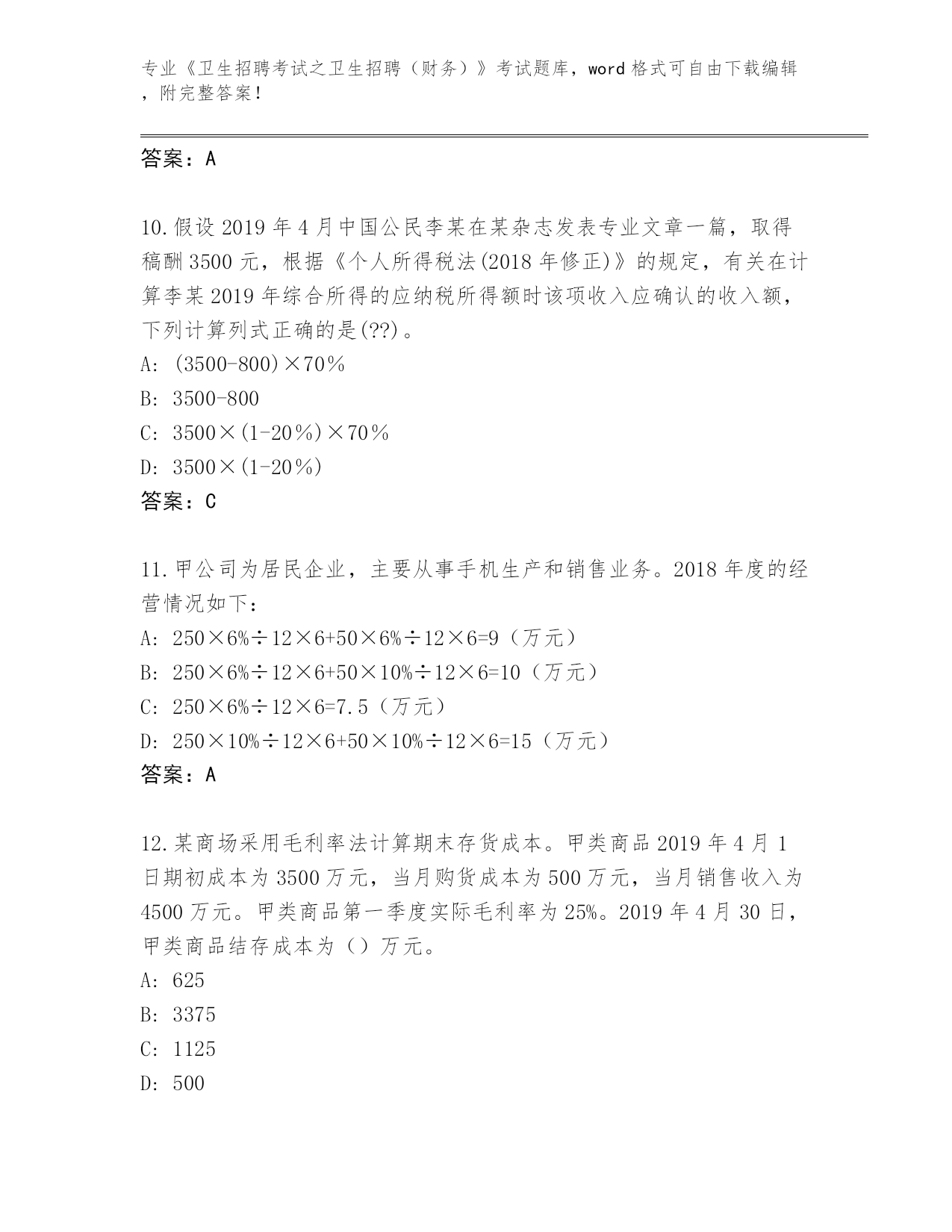 专业《卫生招聘考试之卫生招聘（财务）》考试题库，word 格式可自由下载编辑，附完整答案！

答案：A

10.假设 2019 年 4 月中国公民李某在某杂志发表专业文章一篇，取得稿酬 3500 元，根据《个人所得税法(2018 年修正)》的规定，有关在计算李某 2019 年综合所得的应纳税所得额时该项收入应确认的收入额，下列计算列式正确的是(??)。
A: (3500-800)×70％
B: 3500-800
C: 3500×(1-20％)×70％
D: 3500×(1-20％)
答案：C

11.甲公司为居民企业，主要从事手机生产和销售业务。2018 年度的经营情况如下：
A: 250×6%÷12×6+50×6%÷12×6=9（万元）
B: 250×6%÷12×6+50×10%÷12×6=10（万元）
C: 250×6%÷12×6=7.5（万元）
D: 250×10%÷12×6+50×10%÷12×6=15（万元）
答案：A

12.某商场采用毛利率法计算期末存货成本。甲类商品 2019 年 4 月 1 日期初成本为 3500 万元，当月购货成本为 500 万元，当月销售收入为 4500 万元。甲类商品第一季度实际毛利率为 25%。2019 年 4 月 30 日，甲类商品结存成本为（）万元。
A: 625
B: 3375
C: 1125
D: 500